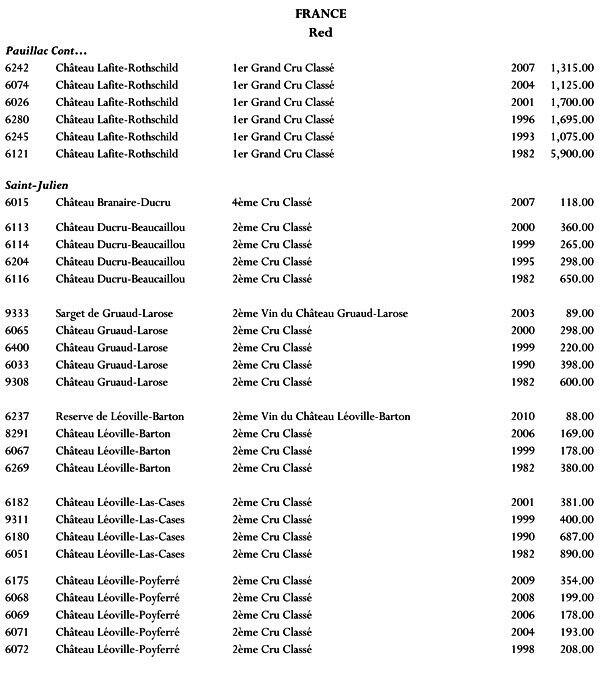 FRANCE
Red

Pauillac Cont…

| | | | | |
|---|---|---|---|---|
| 6242 | Château Lafite-Rothschild | 1er Grand Cru Classé | 2007 | 1,315.00 |
| 6074 | Château Lafite-Rothschild | 1er Grand Cru Classé | 2004 | 1,125.00 |
| 6026 | Château Lafite-Rothschild | 1er Grand Cru Classé | 2001 | 1,700.00 |
| 6280 | Château Lafite-Rothschild | 1er Grand Cru Classé | 1996 | 1,695.00 |
| 6245 | Château Lafite-Rothschild | 1er Grand Cru Classé | 1993 | 1,075.00 |
| 6121 | Château Lafite-Rothschild | 1er Grand Cru Classé | 1982 | 5,900.00 |

Saint-Julien

| | | | | |
|---|---|---|---|---|
| 6015 | Château Branaire-Ducru | 4ème Cru Classé | 2007 | 118.00 |
| 6113 | Château Ducru-Beaucaillou | 2ème Cru Classé | 2000 | 360.00 |
| 6114 | Château Ducru-Beaucaillou | 2ème Cru Classé | 1999 | 265.00 |
| 6204 | Château Ducru-Beaucaillou | 2ème Cru Classé | 1995 | 298.00 |
| 6116 | Château Ducru-Beaucaillou | 2ème Cru Classé | 1982 | 650.00 |
| 9333 | Sarget de Gruaud-Larose | 2ème Vin du Château Gruaud-Larose | 2003 | 89.00 |
| 6065 | Château Gruaud-Larose | 2ème Cru Classé | 2000 | 298.00 |
| 6400 | Château Gruaud-Larose | 2ème Cru Classé | 1999 | 220.00 |
| 6033 | Château Gruaud-Larose | 2ème Cru Classé | 1990 | 398.00 |
| 9308 | Château Gruaud-Larose | 2ème Cru Classé | 1982 | 600.00 |
| 6237 | Reserve de Léoville-Barton | 2ème Vin du Château Léoville-Barton | 2010 | 88.00 |
| 8291 | Château Léoville-Barton | 2ème Cru Classé | 2006 | 169.00 |
| 6067 | Château Léoville-Barton | 2ème Cru Classé | 1999 | 178.00 |
| 6269 | Château Léoville-Barton | 2ème Cru Classé | 1982 | 380.00 |
| 6182 | Château Léoville-Las-Cases | 2ème Cru Classé | 2001 | 381.00 |
| 9311 | Château Léoville-Las-Cases | 2ème Cru Classé | 1999 | 400.00 |
| 6180 | Château Léoville-Las-Cases | 2ème Cru Classé | 1990 | 687.00 |
| 6051 | Château Léoville-Las-Cases | 2ème Cru Classé | 1982 | 890.00 |
| 6175 | Château Léoville-Poyferré | 2ème Cru Classé | 2009 | 354.00 |
| 6068 | Château Léoville-Poyferré | 2ème Cru Classé | 2008 | 199.00 |
| 6069 | Château Léoville-Poyferré | 2ème Cru Classé | 2006 | 178.00 |
| 6071 | Château Léoville-Poyferré | 2ème Cru Classé | 2004 | 193.00 |
| 6072 | Château Léoville-Poyferré | 2ème Cru Classé | 1998 | 208.00 |